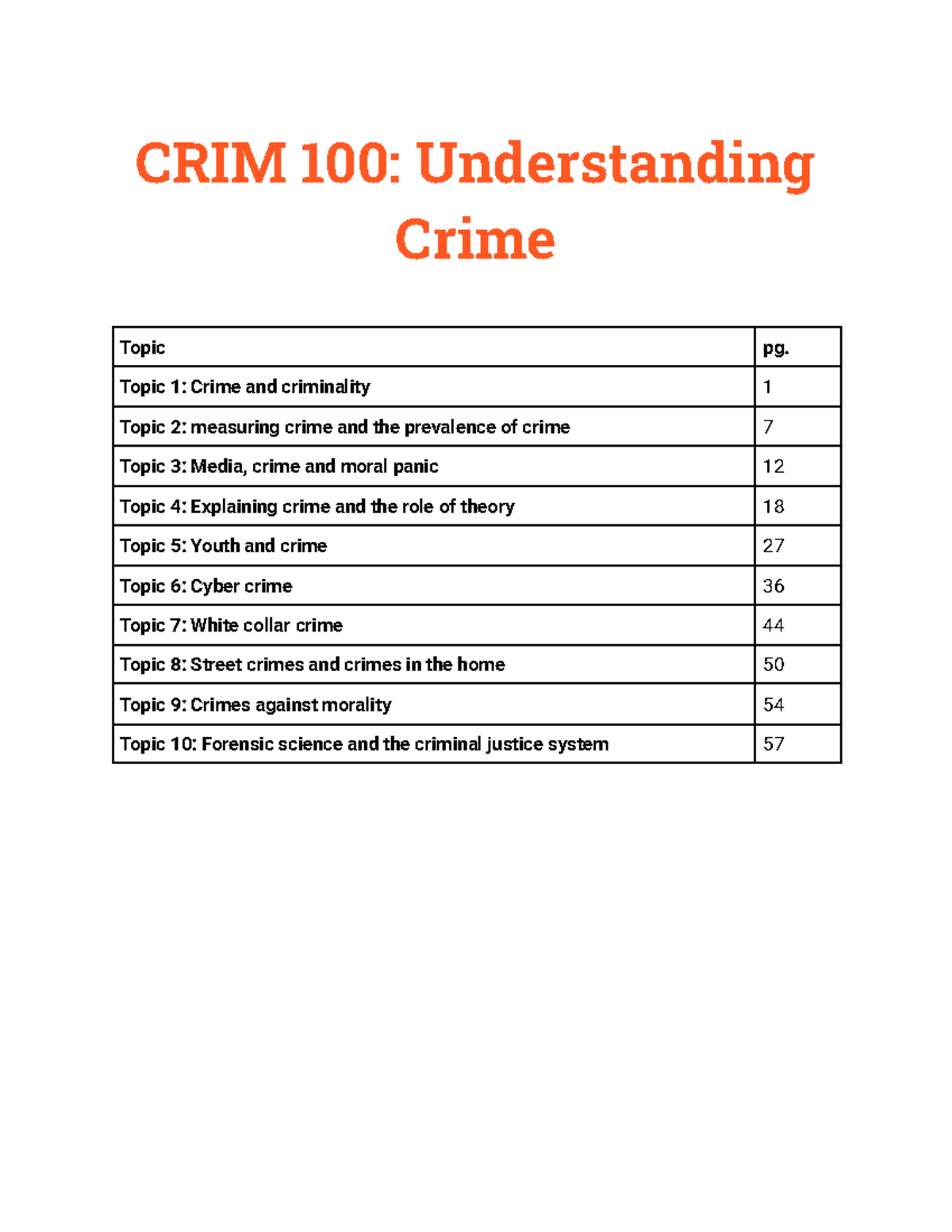 CRIM 100: Understanding Crime

| Topic | pg. |
|---|---|
| Topic 1: Crime and criminality | 1 |
| Topic 2: measuring crime and the prevalence of crime | 7 |
| Topic 3: Media, crime and moral panic | 12 |
| Topic 4: Explaining crime and the role of theory | 18 |
| Topic 5: Youth and crime | 27 |
| Topic 6: Cyber crime | 36 |
| Topic 7: White collar crime | 44 |
| Topic 8: Street crimes and crimes in the home | 50 |
| Topic 9: Crimes against morality | 54 |
| Topic 10: Forensic science and the criminal justice system | 57 |